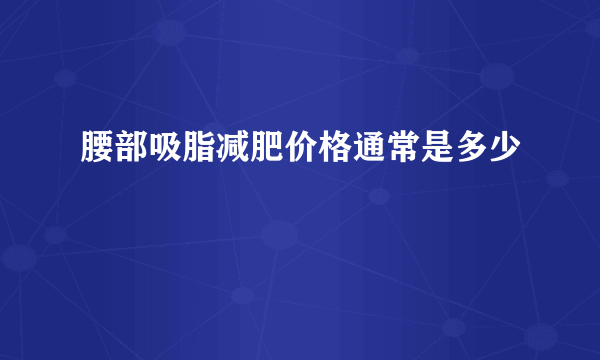 腰部吸脂减肥价格通常是多少